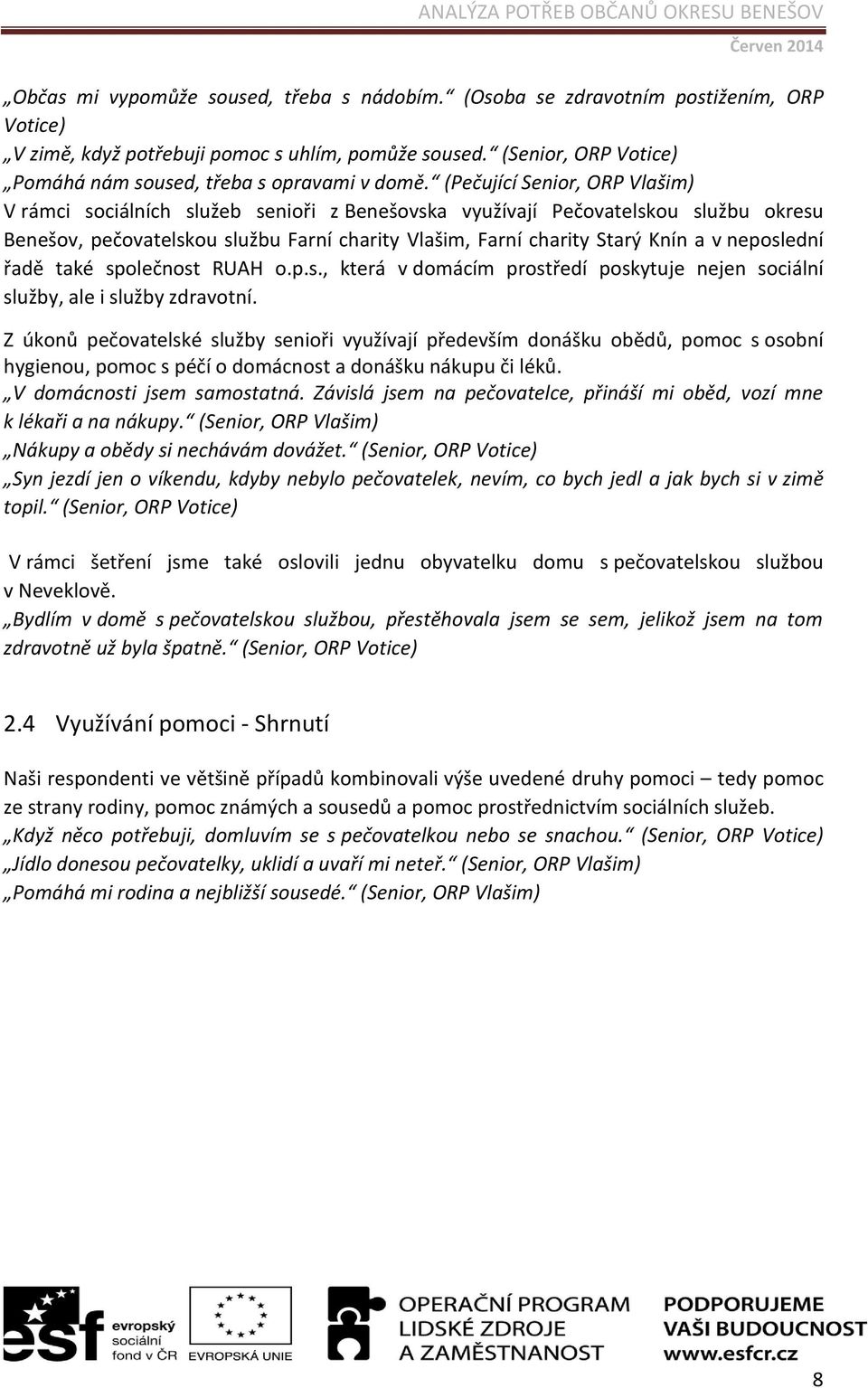 ANALÝZA POTŘEB OBČANŮ OKRESU BENEŠOV
Červen 2014

„Občas mi vypomůže soused, třeba s nádobím.“ (Osoba se zdravotním postižením, ORP Votice)
„V zimě, když potřebuji pomoc s uhlím, pomůže soused.“ (Senior, ORP Votice)
„Pomáhá nám soused, třeba s opravami v domě.“ (Pečující Senior, ORP Vlašim)
V rámci sociálních služeb senioři z Benešovska využívají Pečovatelskou službu okresu Benešov, pečovatelskou službu Farní charity Vlašim, Farní charity Starý Knín a v neposlední řadě také společnost RUAH o.p.s., která v domácím prostředí poskytuje nejen sociální služby, ale i služby zdravotní.

Z úkonů pečovatelské služby senioři využívají především donášku obědů, pomoc s osobní hygienou, pomoc s péčí o domácnost a donášku nákupu či léků.
„V domácnosti jsem samostatná. Závislá jsem na pečovatelce, přináší mi oběd, vozí mne k lékaři a na nákupy.“ (Senior, ORP Vlašim)
„Nákupy a obědy si nechávám dovážet.“ (Senior, ORP Votice)
„Syn jezdí jen o víkendu, kdyby nebylo pečovatelek, nevím, co bych jedl a jak bych si v zimě topil.“ (Senior, ORP Votice)

V rámci šetření jsme také oslovili jednu obyvatelku domu s pečovatelskou službou v Neveklově.
„Bydlím v domě s pečovatelskou službou, přestěhovala jsem se sem, jelikož jsem na tom zdravotně už byla špatně.“ (Senior, ORP Votice)

2.4 Využívání pomoci - Shrnutí

Naši respondenti ve většině případů kombinovali výše uvedené druhy pomoci – tedy pomoc ze strany rodiny, pomoc známých a sousedů a pomoc prostřednictvím sociálních služeb.
„Když něco potřebuji, domluvím se s pečovatelkou nebo se snachou.“ (Senior, ORP Votice)
„Jídlo donesou pečovatelky, uklidí a uvaří mi neteř.“ (Senior, ORP Vlašim)
„Pomáhá mi rodina a nejbližší sousedé.“ (Senior, ORP Vlašim)

esf evropský sociální fond v ČR
EVROPSKÁ UNIE
OPERAČNÍ PROGRAM LIDSKÉ ZDROJE A ZAMĚSTNANOST
PODPORUJEME VAŠI BUDOUCNOST www.esfcr.cz

8